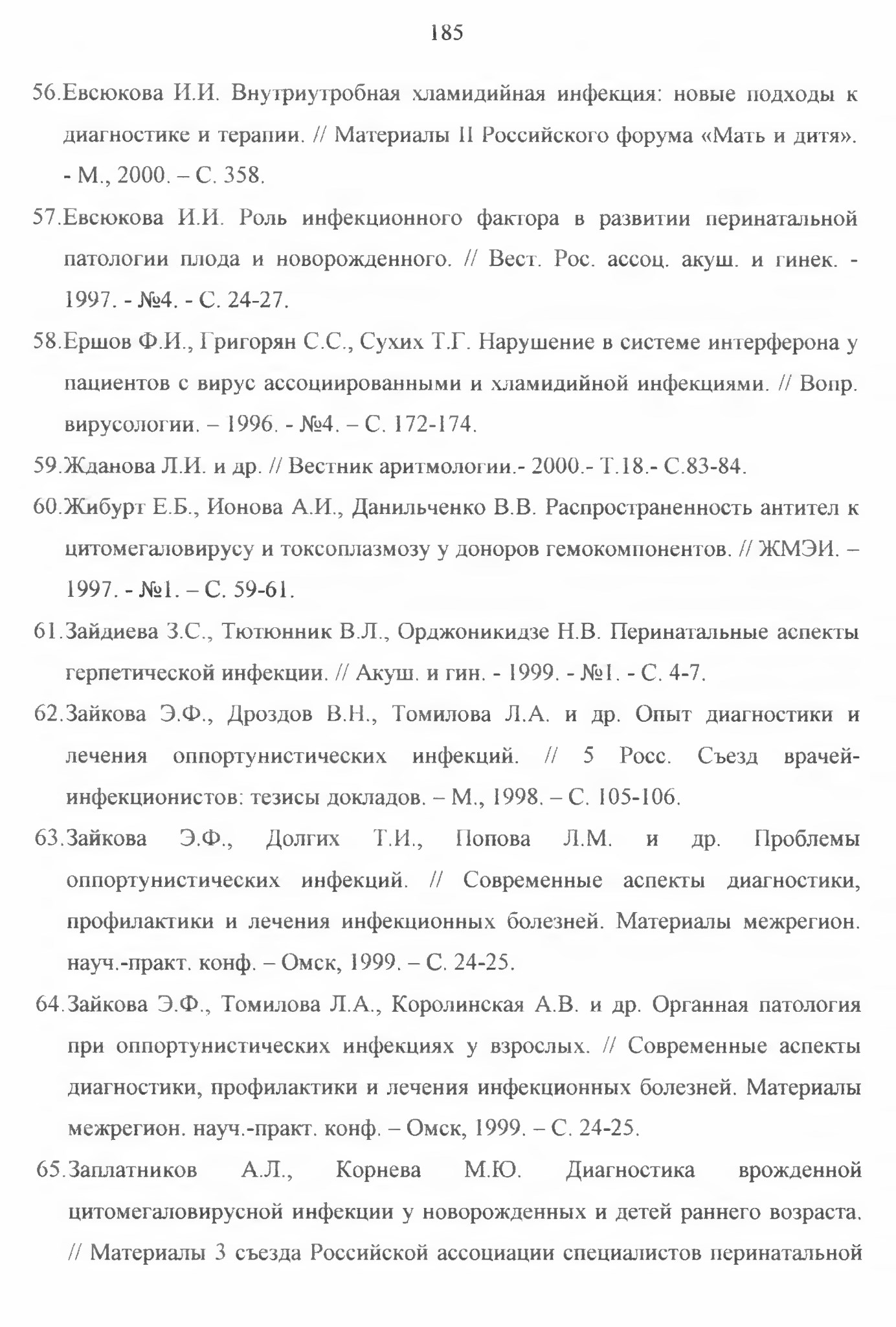 185

56.Евсюкова И.И. Внутриутробная хламидийная инфекция: новые подходы к диагностике и терапии. // Материалы II Российского форума «Мать и дитя». - М., 2000. – С. 358.

57.Евсюкова И.И. Роль инфекционного фактора в развитии перинатальной патологии плода и новорожденного. // Вест. Рос. ассоц. акуш. и гинек. - 1997. - №4. - С. 24-27.

58.Ершов Ф.И., Григорян С.С., Сухих Т.Г. Нарушение в системе интерферона у пациентов с вирус ассоциированными и хламидийной инфекциями. // Вопр. вирусологии. – 1996. - №4. – С. 172-174.

59.Жданова Л.И. и др. // Вестник аритмологии.- 2000.- Т.18.- С.83-84.

60.Жибурт Е.Б., Ионова А.И., Данильченко В.В. Распространенность антител к цитомегаловирусу и токсоплазмозу у доноров гемокомпонентов. // ЖМЭИ. – 1997. - №1. – С. 59-61.

61.Зайдиева З.С., Тютюнник В.Л., Орджоникидзе Н.В. Перинатальные аспекты герпетической инфекции. // Акуш. и гин. - 1999. - №1. - С. 4-7.

62.Зайкова Э.Ф., Дроздов В.Н., Томилова Л.А. и др. Опыт диагностики и лечения оппортунистических инфекций. // 5 Росс. Съезд врачей-инфекционистов: тезисы докладов. – М., 1998. – С. 105-106.

63.Зайкова Э.Ф., Долгих Т.И., Попова Л.М. и др. Проблемы оппортунистических инфекций. // Современные аспекты диагностики, профилактики и лечения инфекционных болезней. Материалы межрегион. науч.-практ. конф. – Омск, 1999. – С. 24-25.

64.Зайкова Э.Ф., Томилова Л.А., Королинская А.В. и др. Органная патология при оппортунистических инфекциях у взрослых. // Современные аспекты диагностики, профилактики и лечения инфекционных болезней. Материалы межрегион. науч.-практ. конф. – Омск, 1999. – С. 24-25.

65.Заплатников А.Л., Корнева М.Ю. Диагностика врожденной цитомегаловирусной инфекции у новорожденных и детей раннего возраста. // Материалы 3 съезда Российской ассоциации специалистов перинатальной